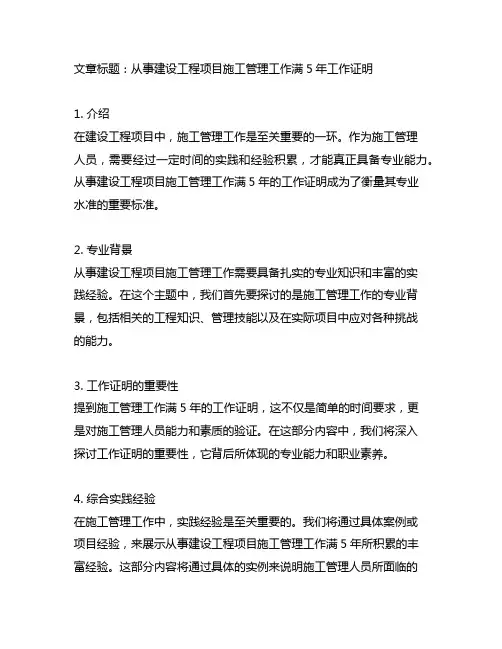 文章标题：从事建设工程项目施工管理工作满 5 年工作证明

1. 介绍
在建设工程项目中，施工管理工作是至关重要的一环。作为施工管理人员，需要经过一定时间的实践和经验积累，才能真正具备专业能力。从事建设工程项目施工管理工作满 5 年的工作证明成为了衡量其专业水准的重要标准。

2. 专业背景
从事建设工程项目施工管理工作需要具备扎实的专业知识和丰富的实践经验。在这个主题中，我们首先要探讨的是施工管理工作的专业背景，包括相关的工程知识、管理技能以及在实际项目中应对各种挑战的能力。

3. 工作证明的重要性
提到施工管理工作满 5 年的工作证明，这不仅是简单的时间要求，更是对施工管理人员能力和素质的验证。在这部分内容中，我们将深入探讨工作证明的重要性，它背后所体现的专业能力和职业素养。

4. 综合实践经验
在施工管理工作中，实践经验是至关重要的。我们将通过具体案例或项目经验，来展示从事建设工程项目施工管理工作满 5 年所积累的丰富经验。这部分内容将通过具体的实例来说明施工管理人员所面临的